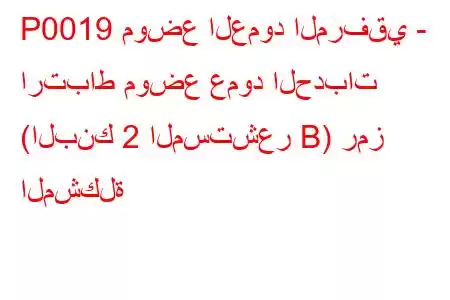 P0019 موضع العمود المرفقي - ارتباط موضع عمود الحدبات (البنك 2 المستشعر B) رمز المشكلة